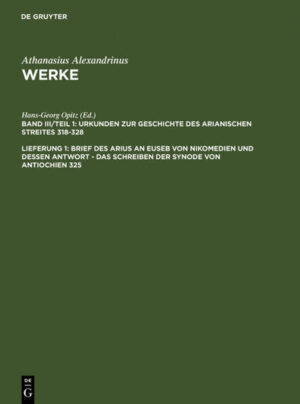 DE GRUYTER

Athanasius Alexandrinus
WERKE

Hans-Georg Opitz (Ed.)
BAND III/TEIL 1: URKUNDEN ZUR GESCHICHTE DES ARIANISCHEN STREITES 318-328

LIEFERUNG 1: BRIEF DES ARIUS AN EUSEB VON NIKOMEDIEN UND DESSEN ANTWORT - DAS SCHREIBEN DER SYNODE VON ANTIOCHIEN 325

DE
G